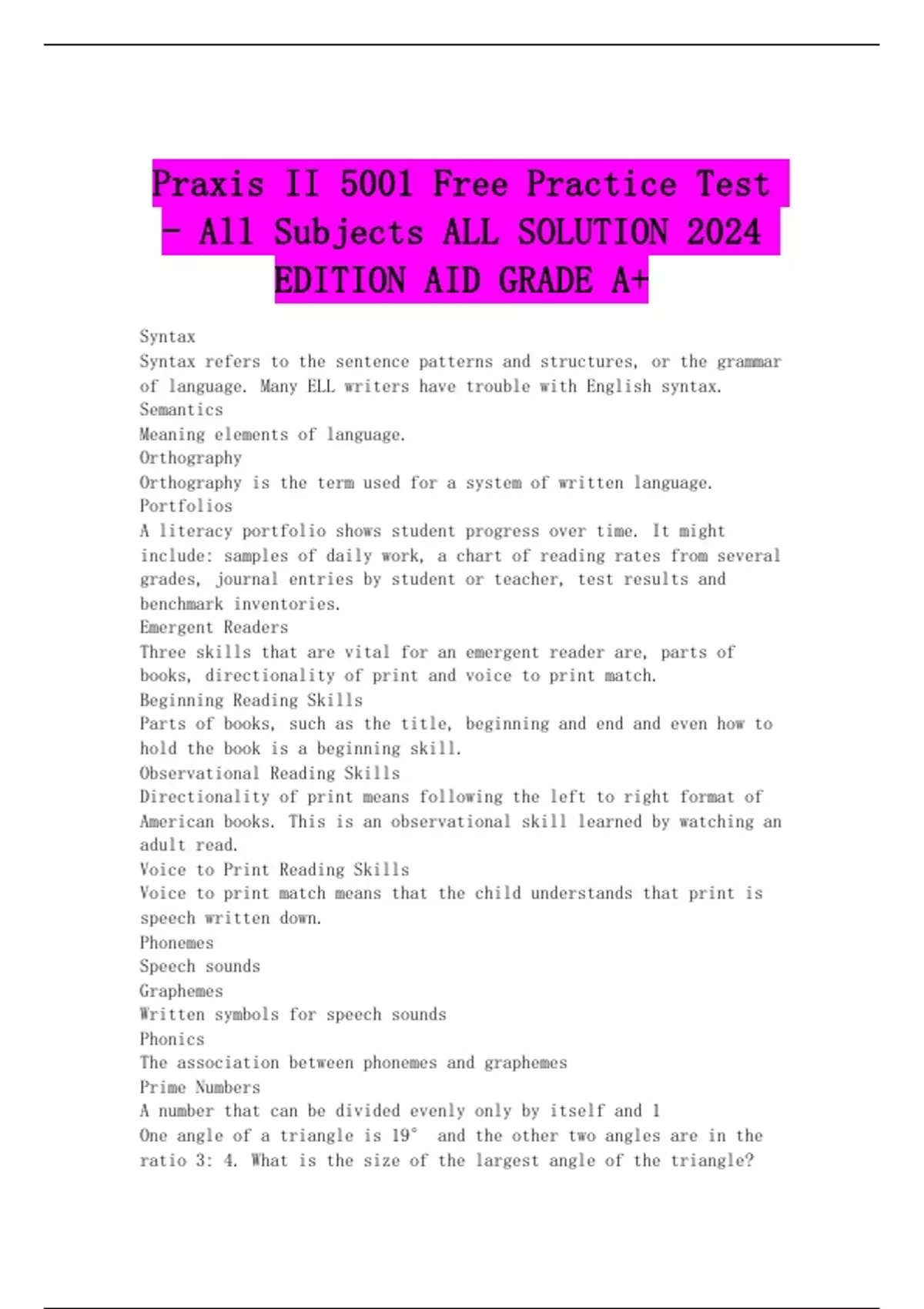 Praxis II 5001 Free Practice Test - All Subjects ALL SOLUTION 2024 EDITION AID GRADE A+

Syntax
Syntax refers to the sentence patterns and structures, or the grammar of language. Many ELL writers have trouble with English syntax.
Semantics
Meaning elements of language.
Orthography
Orthography is the term used for a system of written language.
Portfolios
A literacy portfolio shows student progress over time. It might include: samples of daily work, a chart of reading rates from several grades, journal entries by student or teacher, test results and benchmark inventories.
Emergent Readers
Three skills that are vital for an emergent reader are, parts of books, directionality of print and voice to print match.
Beginning Reading Skills
Parts of books, such as the title, beginning and end and even how to hold the book is a beginning skill.
Observational Reading Skills
Directionality of print means following the left to right format of American books. This is an observational skill learned by watching an adult read.
Voice to Print Reading Skills
Voice to print match means that the child understands that print is speech written down.
Phonemes
Speech sounds
Graphemes
Written symbols for speech sounds
Phonics
The association between phonemes and graphemes
Prime Numbers
A number that can be divided evenly only by itself and 1
One angle of a triangle is 19° and the other two angles are in the ratio 3: 4. What is the size of the largest angle of the triangle?